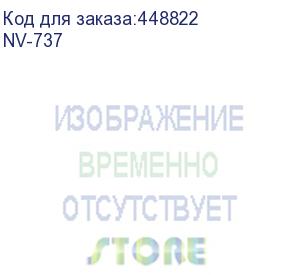 Код для заказа:448822
NV-737

ИЗОБРАЖЕНИЕ
ВРЕМЕННО
ОТСУТСТВУЕТ
STORE